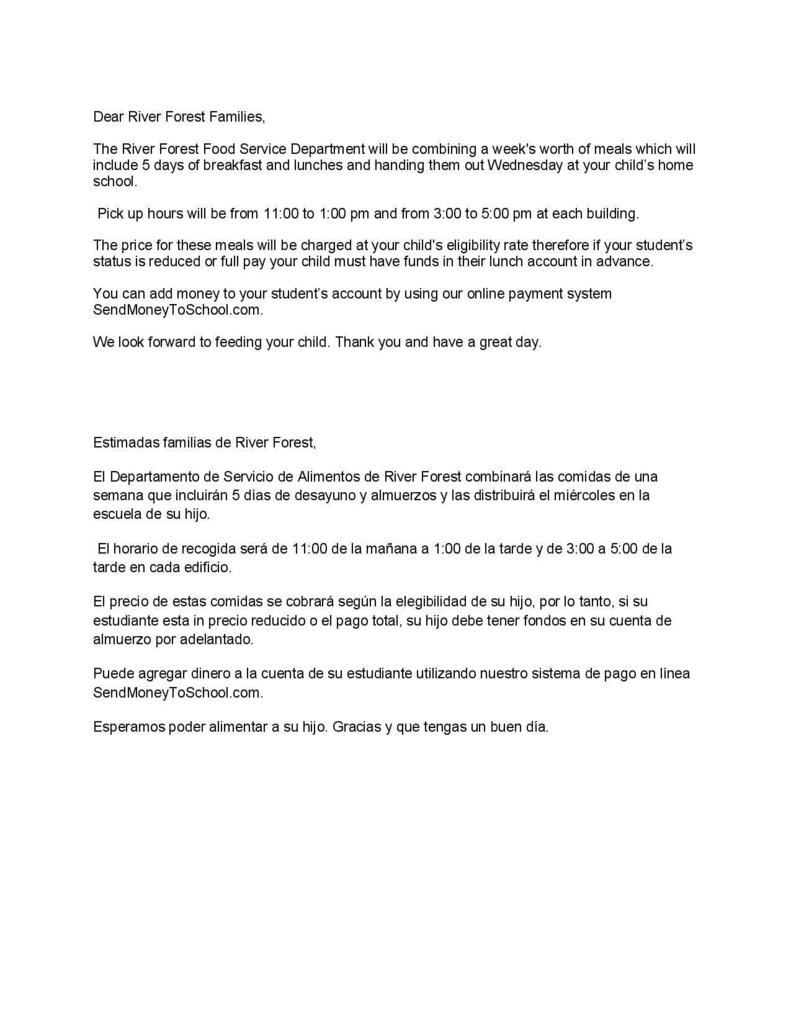 Dear River Forest Families,

The River Forest Food Service Department will be combining a week's worth of meals which will include 5 days of breakfast and lunches and handing them out Wednesday at your child's home school.

Pick up hours will be from 11:00 to 1:00 pm and from 3:00 to 5:00 pm at each building.

The price for these meals will be charged at your child's eligibility rate therefore if your student's status is reduced or full pay your child must have funds in their lunch account in advance.

You can add money to your student's account by using our online payment system SendMoneyToSchool.com.

We look forward to feeding your child. Thank you and have a great day.

Estimadas familias de River Forest,

El Departamento de Servicio de Alimentos de River Forest combinará las comidas de una semana que incluirán 5 días de desayuno y almuerzos y las distribuirá el miércoles en la escuela de su hijo.

El horario de recogida será de 11:00 de la mañana a 1:00 de la tarde y de 3:00 a 5:00 de la tarde en cada edificio.

El precio de estas comidas se cobrará según la elegibilidad de su hijo, por lo tanto, si su estudiante esta in precio reducido o el pago total, su hijo debe tener fondos en su cuenta de almuerzo por adelantado.

Puede agregar dinero a la cuenta de su estudiante utilizando nuestro sistema de pago en línea SendMoneyToSchool.com.

Esperamos poder alimentar a su hijo. Gracias y que tengas un buen día.